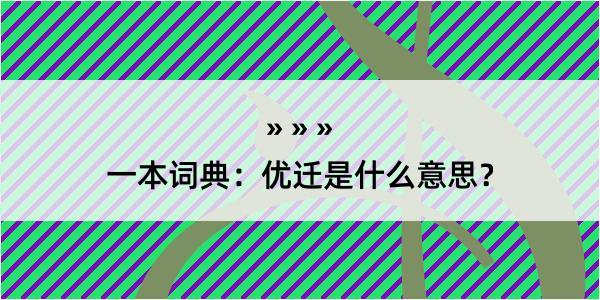 » » »

一本词典：优迁是什么意思？